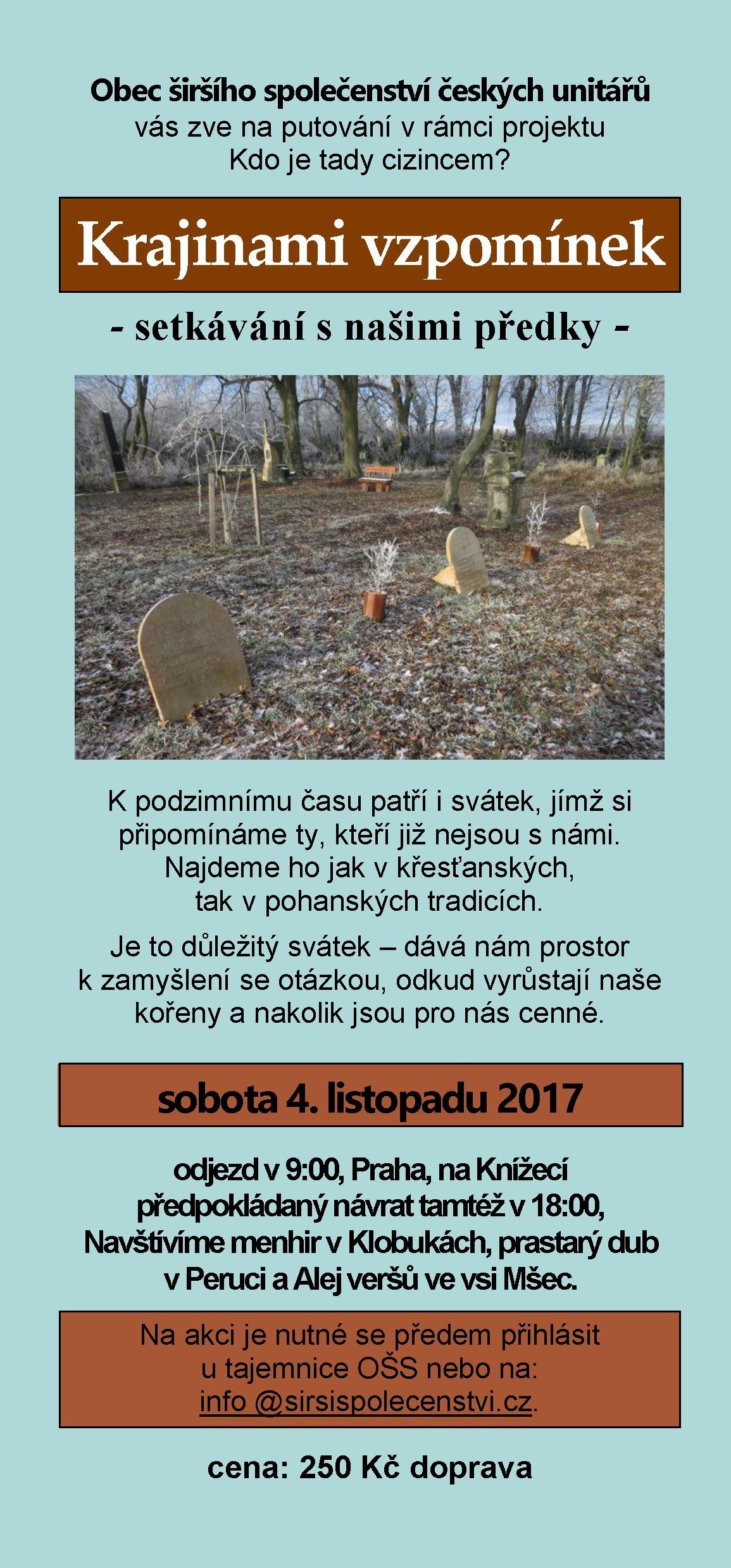 Obec širšího společenství českých unitářů
vás zve na putování v rámci projektu
Kdo je tady cizincem?

Krajinami vzpomínek

- setkávání s našimi předky -

K podzimnímu času patří i svátek, jímž si připomínáme ty, kteří již nejsou s námi. Najdeme ho jak v křesťanských, tak v pohanských tradicích.

Je to důležitý svátek – dává nám prostor k zamyšlení se otázkou, odkud vyrůstají naše kořeny a nakolik jsou pro nás cenné.

sobota 4. listopadu 2017

odjezd v 9:00, Praha, na Knížecí
předpokládaný návrat tamtéž v 18:00,
Navštívíme menhir v Klobukách, prastarý dub v Peruci a Alej veršů ve vsi Mšec.

Na akci je nutné se předem přihlásit u tajemnice OŠS nebo na: info @sirsispolecenstvi.cz.

cena: 250 Kč doprava